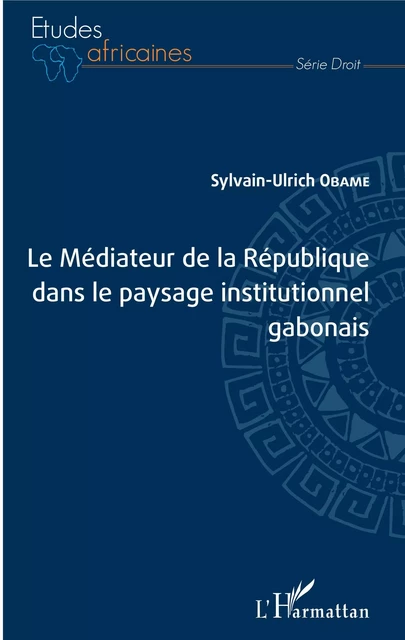 Etudes africaines

Série Droit

Sylvain-Ulrich OBAME

Le Médiateur de la République dans le paysage institutionnel gabonais

L'Harmattan